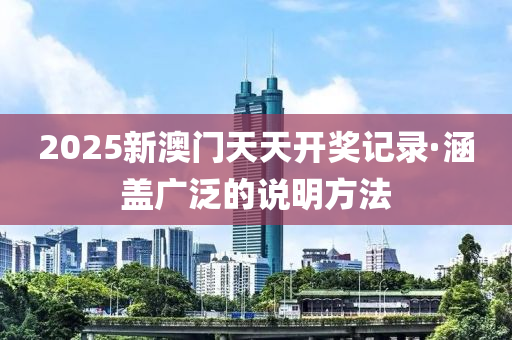 2025新澳门天天开奖记录·涵盖广泛的说明方法